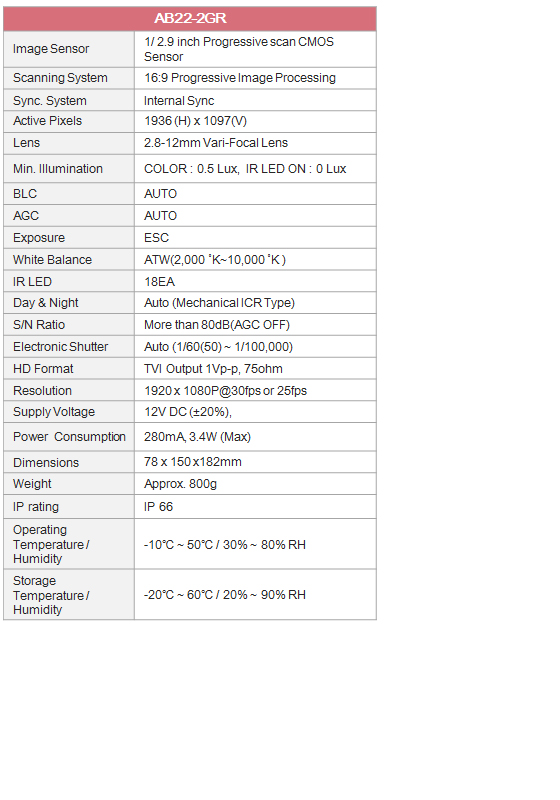 | AB22-2GR | |
|---|---|
| Image Sensor | 1/ 2.9 inch Progressive scan CMOS Sensor |
| Scanning System | 16:9 Progressive Image Processing |
| Sync. System | Internal Sync |
| Active Pixels | 1936 (H) x 1097(V) |
| Lens | 2.8-12mm Vari-Focal Lens |
| Min. Illumination | COLOR : 0.5 Lux, IR LED ON : 0 Lux |
| BLC | AUTO |
| AGC | AUTO |
| Exposure | ESC |
| White Balance | ATW(2,000 ˚K~10,000 ˚K ) |
| IR LED | 18EA |
| Day & Night | Auto (Mechanical ICR Type) |
| S/N Ratio | More than 80dB(AGC OFF) |
| Electronic Shutter | Auto (1/60(50) ~ 1/100,000) |
| HD Format | TVI Output 1Vp-p, 75ohm |
| Resolution | 1920 x 1080P@30fps or 25fps |
| Supply Voltage | 12V DC (±20%), |
| Power Consumption | 280mA, 3.4W (Max) |
| Dimensions | 78 x 150 x182mm |
| Weight | Approx. 800g |
| IP rating | IP 66 |
| Operating Temperature / Humidity | -10℃ ~ 50℃ / 30% ~ 80% RH |
| Storage Temperature / Humidity | -20℃ ~ 60℃ / 20% ~ 90% RH |